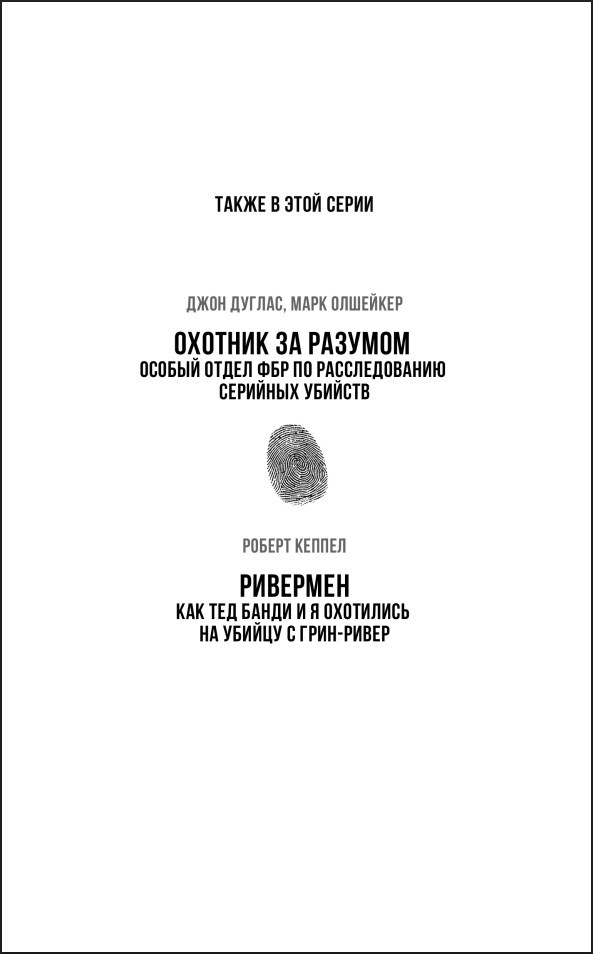 ТАКЖЕ В ЭТОЙ СЕРИИ

ДЖОН ДУГЛАС, МАРК ОЛШЕЙКЕР

ОХОТНИК ЗА РАЗУМОМ
ОСОБЫЙ ОТДЕЛ ФБР ПО РАССЛЕДОВАНИЮ СЕРИЙНЫХ УБИЙСТВ

РОБЕРТ КЕППЕЛ

РИВЕРМЕН
КАК ТЕД БАНДИ И Я ОХОТИЛИСЬ НА УБИЙЦУ С ГРИН-РИВЕР